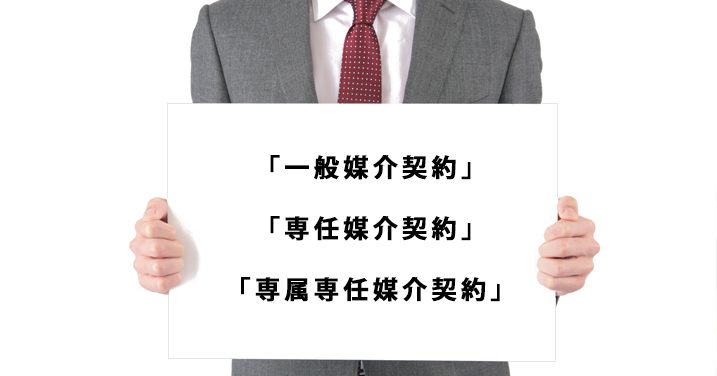 「一般媒介契約」

「専任媒介契約」

「専属専任媒介契約」